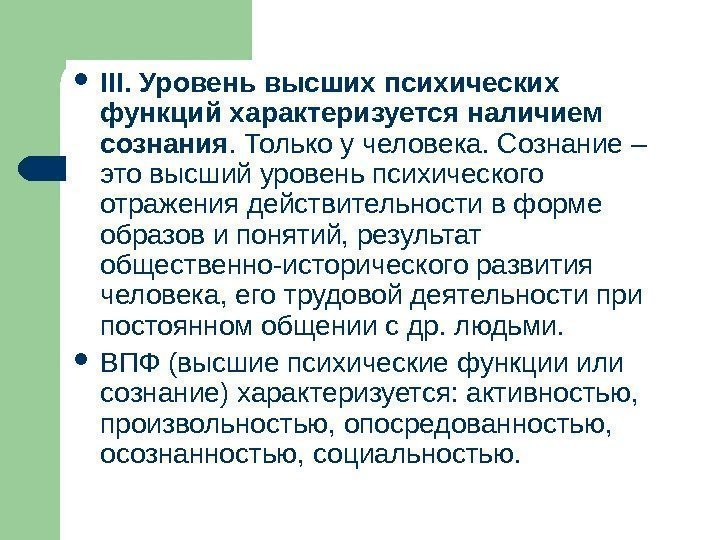 • III. Уровень высших психических функций характеризуется наличием сознания. Только у человека. Сознание – это высший уровень психического отражения действительности в форме образов и понятий, результат общественно-исторического развития человека, его трудовой деятельности при постоянном общении с др. людьми.

• ВПФ (высшие психические функции или сознание) характеризуется: активностью, произвольностью, опосредованностью, осознанностью, социальностью.